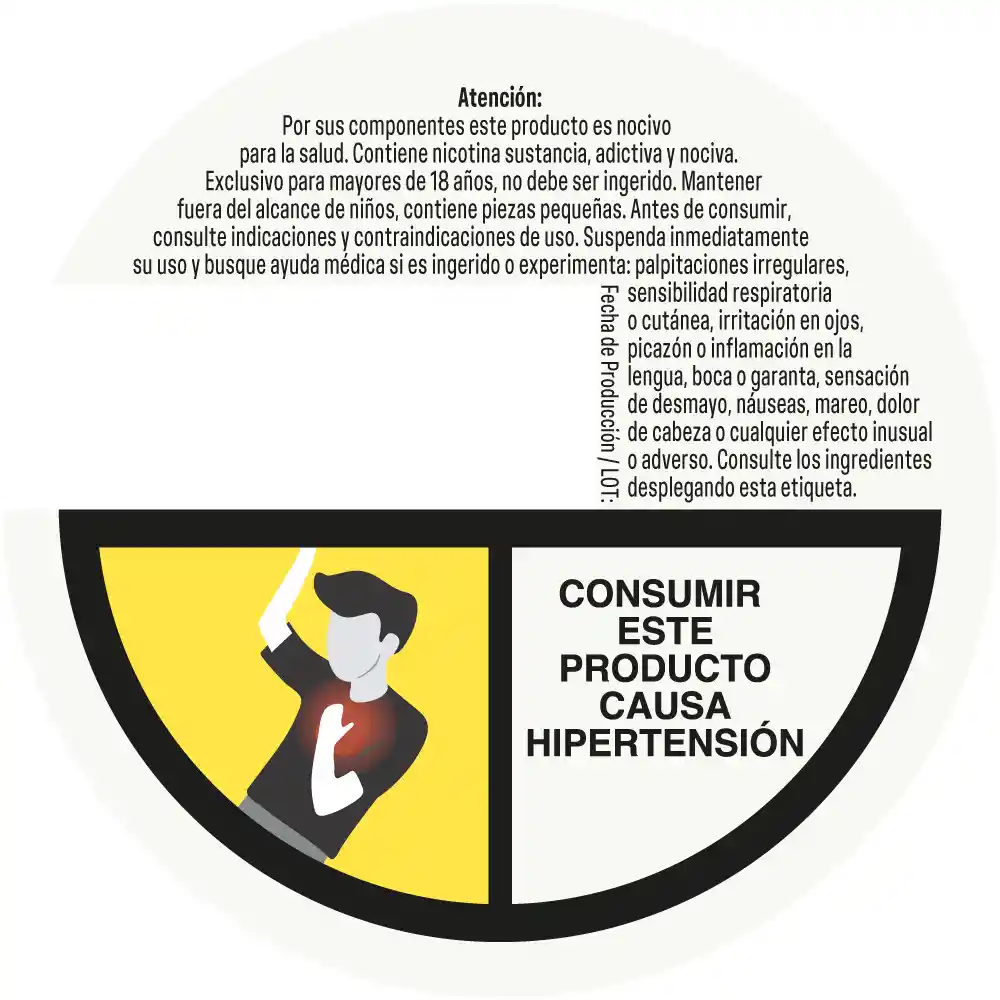 Atención:

Por sus componentes este producto es nocivo para la salud. Contiene nicotina sustancia, adictiva y nociva. Exclusivo para mayores de 18 años, no debe ser ingerido. Mantener fuera del alcance de niños, contiene piezas pequeñas. Antes de consumir, consulte indicaciones y contraindicaciones de uso. Suspenda inmediatamente su uso y busque ayuda médica si es ingerido o experimenta: palpitaciones irregulares, sensibilidad respiratoria o cutánea, irritación en ojos, picazón o inflamación en la lengua, boca o garanta, sensación de desmayo, náuseas, mareo, dolor de cabeza o cualquier efecto inusual o adverso. Consulte los ingredientes desplegando esta etiqueta.

Fecha de Producción / LOT:

CONSUMIR
ESTE
PRODUCTO
CAUSA
HIPERTENSIÓN